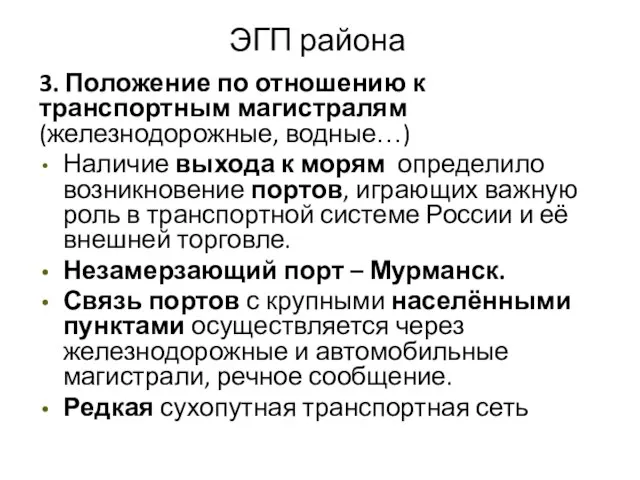 ЭГП района

3. Положение по отношению к транспортным магистралям (железнодорожные, водные…)

• Наличие выхода к морям определило возникновение портов, играющих важную роль в транспортной системе России и её внешней торговле.
• Незамерзающий порт – Мурманск.
• Связь портов с крупными населёнными пунктами осуществляется через железнодорожные и автомобильные магистрали, речное сообщение.
• Редкая сухопутная транспортная сеть